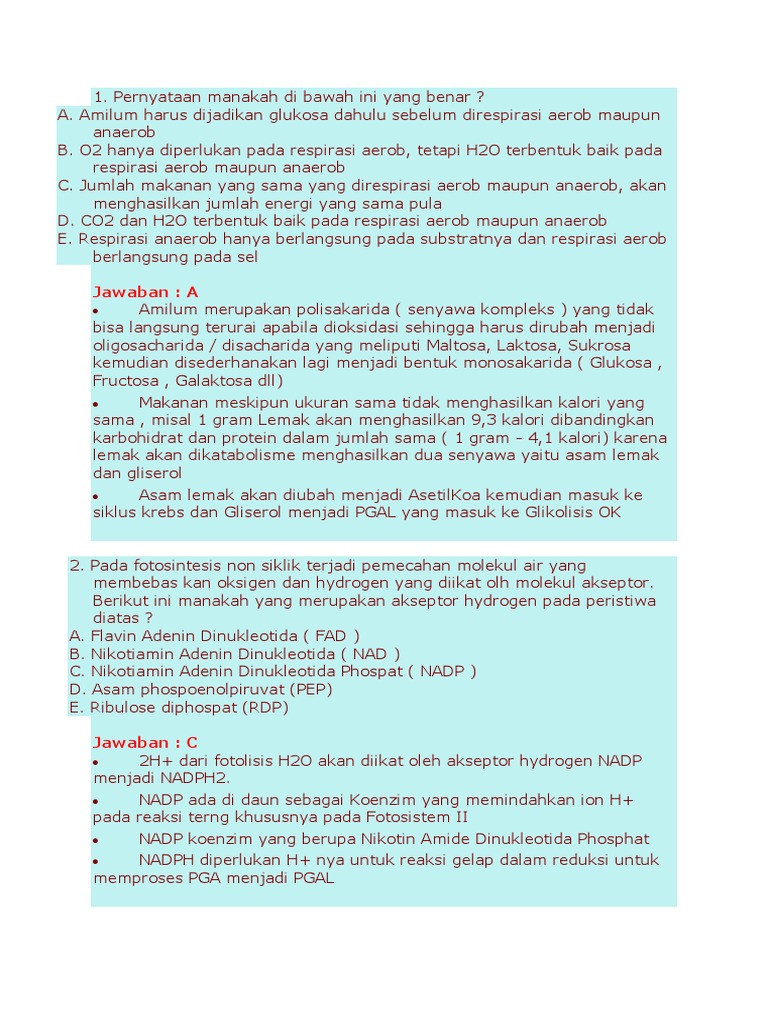 1. Pernyataan manakah di bawah ini yang benar ?
A. Amilum harus dijadikan glukosa dahulu sebelum direspirasi aerob maupun anaerob
B. O2 hanya diperlukan pada respirasi aerob, tetapi H2O terbentuk baik pada respirasi aerob maupun anaerob
C. Jumlah makanan yang sama yang direspirasi aerob maupun anaerob, akan menghasilkan jumlah energi yang sama pula
D. CO2 dan H2O terbentuk baik pada respirasi aerob maupun anaerob
E. Respirasi anaerob hanya berlangsung pada substratnya dan respirasi aerob berlangsung pada sel

Jawaban : A
• Amilum merupakan polisakarida ( senyawa kompleks ) yang tidak bisa langsung terurai apabila dioksidasi sehingga harus dirubah menjadi oligosacharida / disacharida yang meliputi Maltosa, Laktosa, Sukrosa kemudian disederhanakan lagi menjadi bentuk monosakarida ( Glukosa , Fructosa , Galaktosa dll)
• Makanan meskipun ukuran sama tidak menghasilkan kalori yang sama , misal 1 gram Lemak akan menghasilkan 9,3 kalori dibandingkan karbohidrat dan protein dalam jumlah sama ( 1 gram - 4,1 kalori) karena lemak akan dikatabolisme menghasilkan dua senyawa yaitu asam lemak dan gliserol
• Asam lemak akan diubah menjadi AsetilKoa kemudian masuk ke siklus krebs dan Gliserol menjadi PGAL yang masuk ke Glikolisis OK

2. Pada fotosintesis non siklik terjadi pemecahan molekul air yang membebas kan oksigen dan hydrogen yang diikat olh molekul akseptor. Berikut ini manakah yang merupakan akseptor hydrogen pada peristiwa diatas ?
A. Flavin Adenin Dinukleotida ( FAD )
B. Nikotiamin Adenin Dinukleotida ( NAD )
C. Nikotiamin Adenin Dinukleotida Phospat ( NADP )
D. Asam phospoenolpiruvat (PEP)
E. Ribulose diphospat (RDP)

Jawaban : C
• 2H+ dari fotolisis H2O akan diikat oleh akseptor hydrogen NADP menjadi NADPH2.
• NADP ada di daun sebagai Koenzim yang memindahkan ion H+ pada reaksi terng khususnya pada Fotosistem II
• NADP koenzim yang berupa Nikotin Amide Dinukleotida Phosphat
• NADPH diperlukan H+ nya untuk reaksi gelap dalam reduksi untuk memproses PGA menjadi PGAL